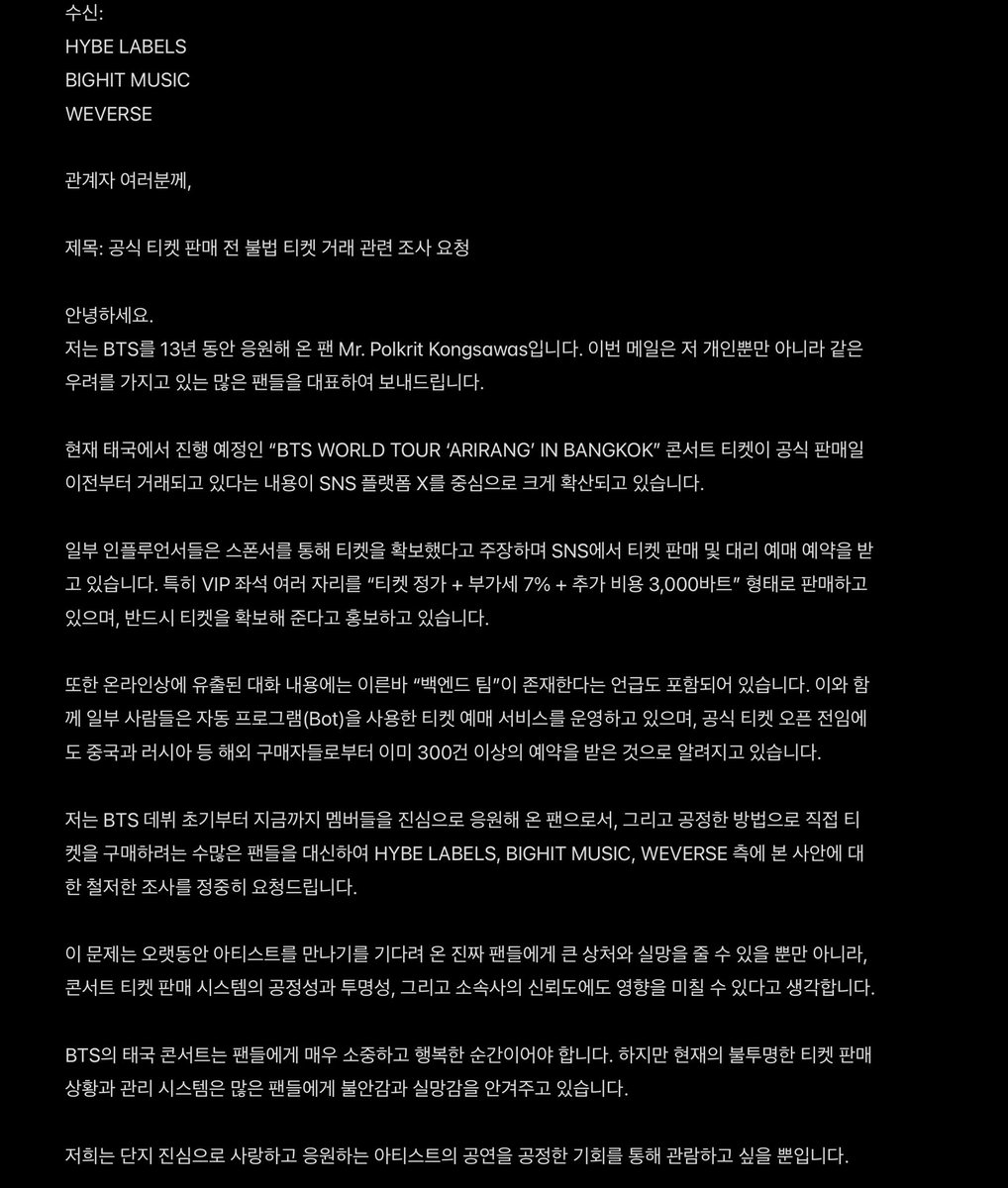 수신:
HYBE LABELS
BIGHIT MUSIC
WEVERSE

관계자 여러분께,

제목: 공식 티켓 판매 전 불법 티켓 거래 관련 조사 요청

안녕하세요.
저는 BTS를 13년 동안 응원해 온 팬 Mr. Polkrit Kongsawas입니다. 이번 메일은 저 개인뿐만 아니라 같은 우려를 가지고 있는 많은 팬들을 대표하여 보내드립니다.

현재 태국에서 진행 예정인 “BTS WORLD TOUR ‘ARIRANG’ IN BANGKOK” 콘서트 티켓이 공식 판매일 이전부터 거래되고 있다는 내용이 SNS 플랫폼 X를 중심으로 크게 확산되고 있습니다.

일부 인플루언서들은 스폰서를 통해 티켓을 확보했다고 주장하며 SNS에서 티켓 판매 및 대리 예매 예약을 받고 있습니다. 특히 VIP 좌석 여러 자리를 “티켓 정가 + 부가세 7% + 추가 비용 3,000바트” 형태로 판매하고 있으며, 반드시 티켓을 확보해 준다고 홍보하고 있습니다.

또한 온라인상에 유출된 대화 내용에는 이른바 “백엔드 팀”이 존재한다는 언급도 포함되어 있습니다. 이와 함께 일부 사람들은 자동 프로그램(Bot)을 사용한 티켓 예매 서비스를 운영하고 있으며, 공식 티켓 오픈 전임에도 중국과 러시아 등 해외 구매자들로부터 이미 300건 이상의 예약을 받은 것으로 알려지고 있습니다.

저는 BTS 데뷔 초기부터 지금까지 멤버들을 진심으로 응원해 온 팬으로서, 그리고 공정한 방법으로 직접 티켓을 구매하려는 수많은 팬들을 대신하여 HYBE LABELS, BIGHIT MUSIC, WEVERSE 측에 본 사안에 대한 철저한 조사를 정중히 요청드립니다.

이 문제는 오랫동안 아티스트를 만나기를 기다려 온 진짜 팬들에게 큰 상처와 실망을 줄 수 있을 뿐만 아니라, 콘서트 티켓 판매 시스템의 공정성과 투명성, 그리고 소속사의 신뢰도에도 영향을 미칠 수 있다고 생각합니다.

BTS의 태국 콘서트는 팬들에게 매우 소중하고 행복한 순간이어야 합니다. 하지만 현재의 불투명한 티켓 판매 상황과 관리 시스템은 많은 팬들에게 불안감과 실망감을 안겨주고 있습니다.

저희는 단지 진심으로 사랑하고 응원하는 아티스트의 공연을 공정한 기회를 통해 관람하고 싶을 뿐입니다.